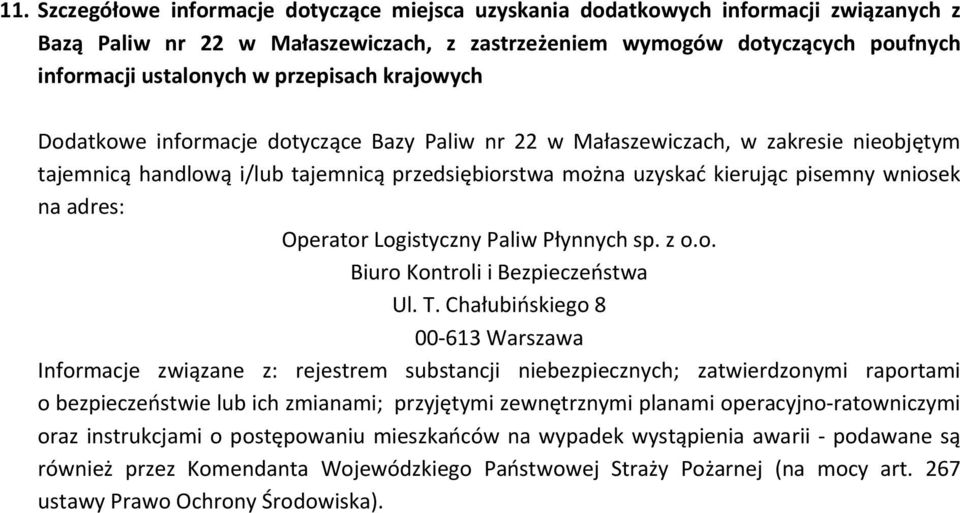 11. Szczegółowe informacje dotyczące miejsca uzyskania dodatkowych informacji związanych z Bazą Paliw nr 22 w Małaszewiczach, z zastrzeżeniem wymogów dotyczących poufnych informacji ustalonych w przepisach krajowych

Dodatkowe informacje dotyczące Bazy Paliw nr 22 w Małaszewiczach, w zakresie nieobjętym tajemnicą handlową i/lub tajemnicą przedsiębiorstwa można uzyskać kierując pisemny wniosek na adres:

Operator Logistyczny Paliw Płynnych sp. z o.o.
Biuro Kontroli i Bezpieczeństwa
Ul. T. Chałubińskiego 8
00-613 Warszawa

Informacje związane z: rejestrem substancji niebezpiecznych; zatwierdzonymi raportami o bezpieczeństwie lub ich zmianami; przyjętymi zewnętrznymi planami operacyjno-ratowniczymi oraz instrukcjami o postępowaniu mieszkańców na wypadek wystąpienia awarii - podawane są również przez Komendanta Wojewódzkiego Państwowej Straży Pożarnej (na mocy art. 267 ustawy Prawo Ochrony Środowiska).